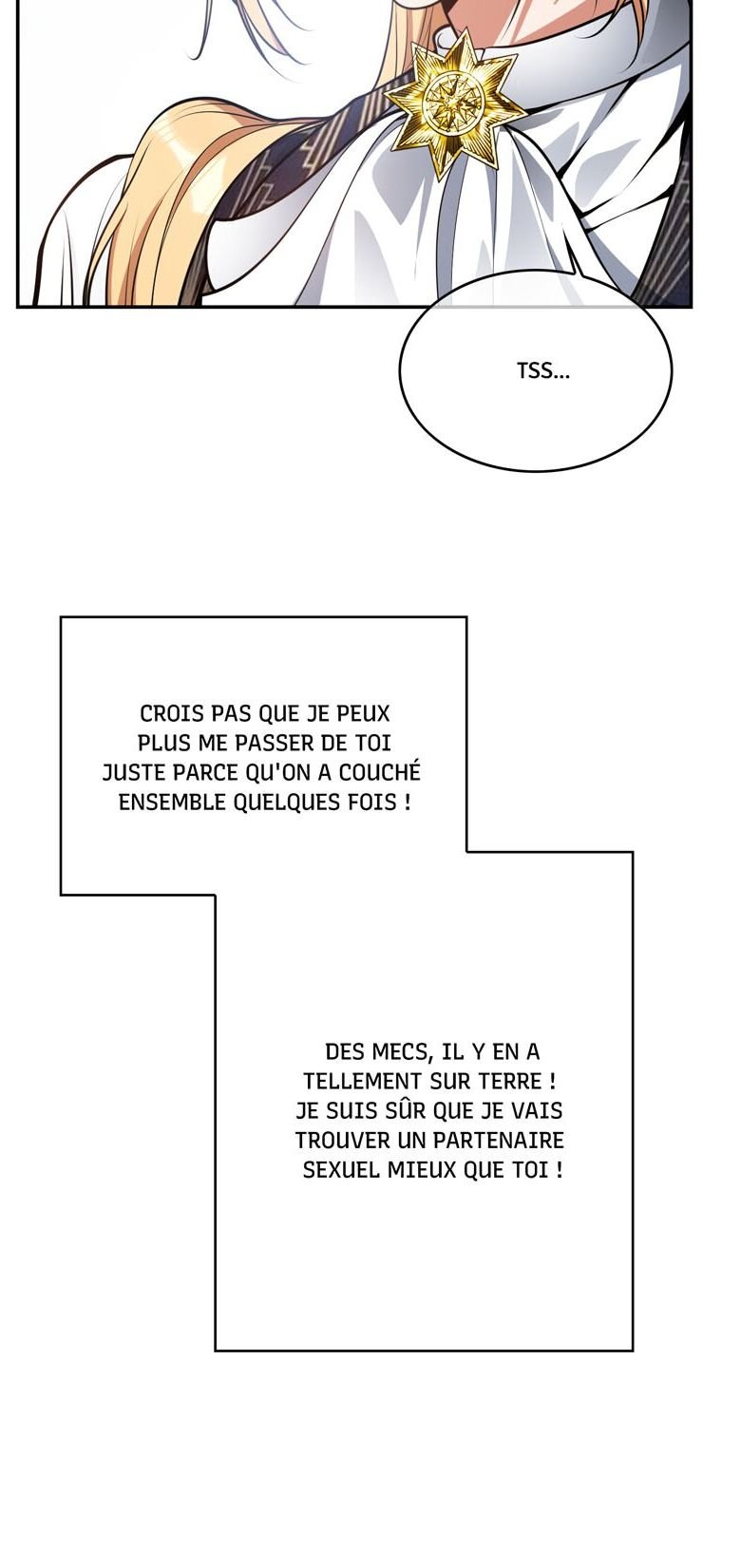 TSS...

CROIS PAS QUE JE PEUX PLUS ME PASSER DE TOI JUSTE PARCE QU'ON A COUCHÉ ENSEMBLE QUELQUES FOIS !

DES MECS, IL Y EN A TELLEMENT SUR TERRE ! JE SUIS SÛR QUE JE VAIS TROUVER UN PARTENAIRE SEXUEL MIEUX QUE TOI !